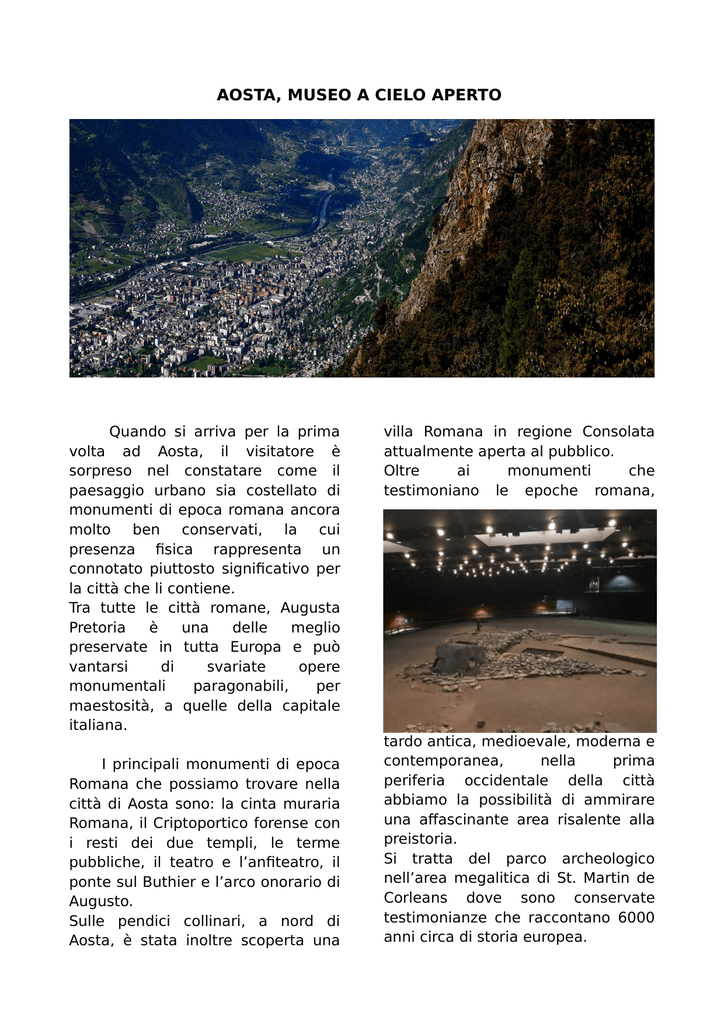 AOSTA, MUSEO A CIELO APERTO

Quando si arriva per la prima volta ad Aosta, il visitatore è sorpreso nel constatare come il paesaggio urbano sia costellato di monumenti di epoca romana ancora molto ben conservati, la cui presenza fisica rappresenta un connotato piuttosto significativo per la città che li contiene.
Tra tutte le città romane, Augusta Pretoria è una delle meglio preservate in tutta Europa e può vantarsi di svariate opere monumentali paragonabili, per maestosità, a quelle della capitale italiana.

I principali monumenti di epoca Romana che possiamo trovare nella città di Aosta sono: la cinta muraria Romana, il Criptoportico forense con i resti dei due templi, le terme pubbliche, il teatro e l'anfiteatro, il ponte sul Buthier e l'arco onorario di Augusto.
Sulle pendici collinari, a nord di Aosta, è stata inoltre scoperta una villa Romana in regione Consolata attualmente aperta al pubblico.
Oltre ai monumenti che testimoniano le epoche romana, tardo antica, medioevale, moderna e contemporanea, nella prima periferia occidentale della città abbiamo la possibilità di ammirare una affascinante area risalente alla preistoria.
Si tratta del parco archeologico nell'area megalitica di St. Martin de Corleans dove sono conservate testimonianze che raccontano 6000 anni circa di storia europea.